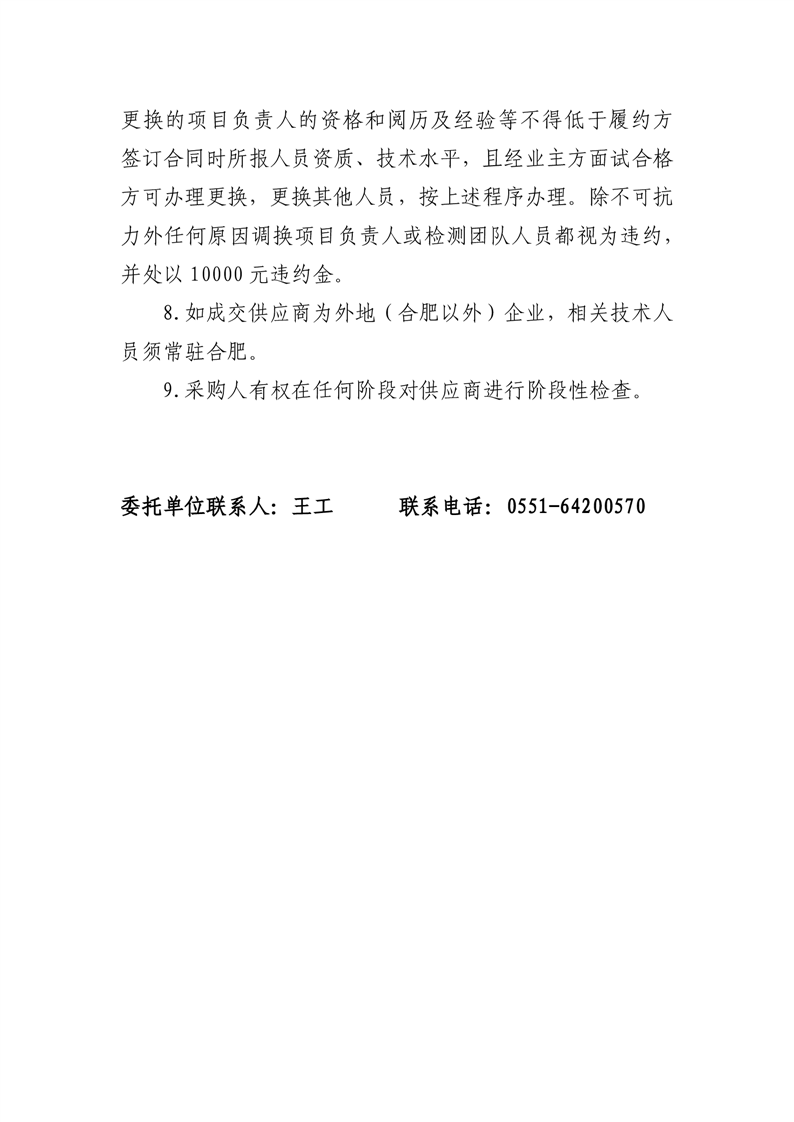 更换的项目负责人的资格和阅历及经验等不得低于履约方签订合同时所报人员资质、技术水平，且经业主方面试合格方可办理更换，更换其他人员，按上述程序办理。除不可抗力外任何原因调换项目负责人或检测团队人员都视为违约，并处以 10000 元违约金。

8.如成交供应商为外地（合肥以外）企业，相关技术人员须常驻合肥。

9.采购人有权在任何阶段对供应商进行阶段性检查。

委托单位联系人：王工　　　联系电话：0551-64200570